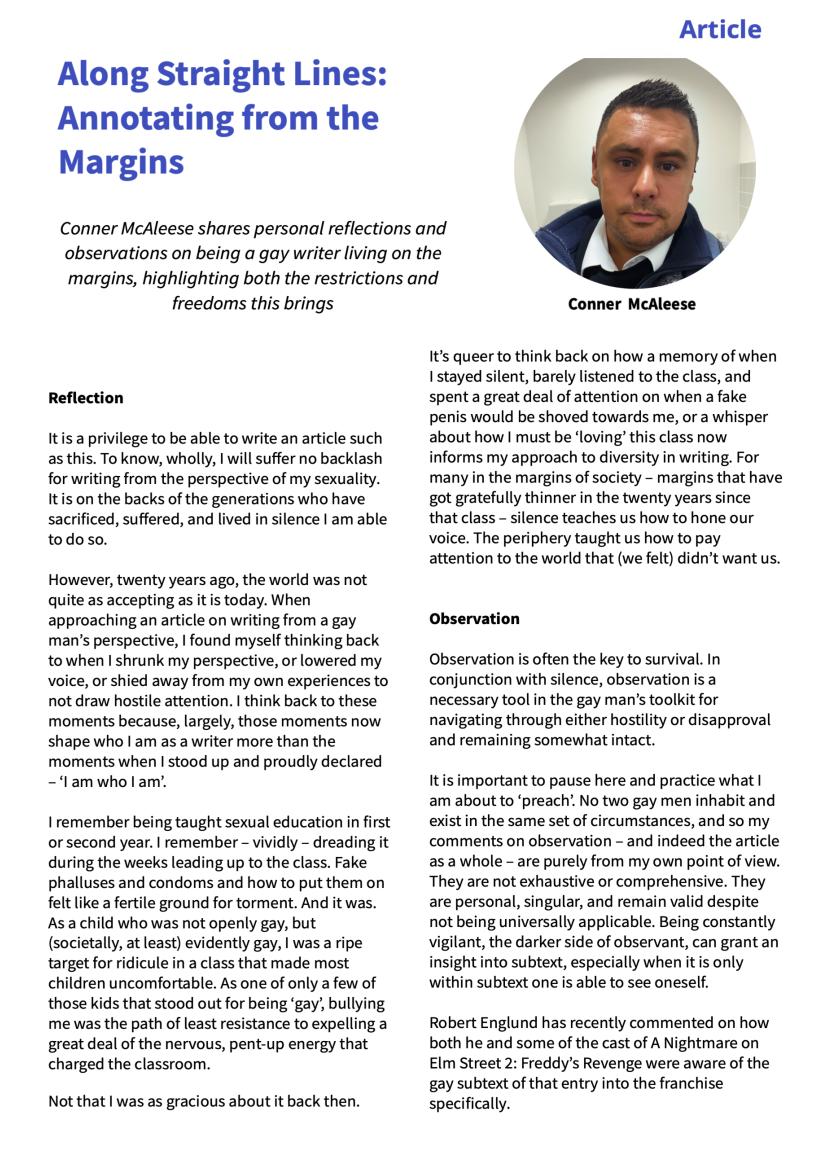 Article

Along Straight Lines: Annotating from the Margins

Conner McAleese shares personal reflections and observations on being a gay writer living on the margins, highlighting both the restrictions and freedoms this brings

Conner McAleese

Reflection

It is a privilege to be able to write an article such as this. To know, wholly, I will suffer no backlash for writing from the perspective of my sexuality. It is on the backs of the generations who have sacrificed, suffered, and lived in silence I am able to do so.

However, twenty years ago, the world was not quite as accepting as it is today. When approaching an article on writing from a gay man's perspective, I found myself thinking back to when I shrunk my perspective, or lowered my voice, or shied away from my own experiences to not draw hostile attention. I think back to these moments because, largely, those moments now shape who I am as a writer more than the moments when I stood up and proudly declared – 'I am who I am'.

I remember being taught sexual education in first or second year. I remember – vividly – dreading it during the weeks leading up to the class. Fake phalluses and condoms and how to put them on felt like a fertile ground for torment. And it was. As a child who was not openly gay, but (societally, at least) evidently gay, I was a ripe target for ridicule in a class that made most children uncomfortable. As one of only a few of those kids that stood out for being 'gay', bullying me was the path of least resistance to expelling a great deal of the nervous, pent-up energy that charged the classroom.

Not that I was as gracious about it back then.

It's queer to think back on how a memory of when I stayed silent, barely listened to the class, and spent a great deal of attention on when a fake penis would be shoved towards me, or a whisper about how I must be 'loving' this class now informs my approach to diversity in writing. For many in the margins of society – margins that have got gratefully thinner in the twenty years since that class – silence teaches us how to hone our voice. The periphery taught us how to pay attention to the world that (we felt) didn't want us.

Observation

Observation is often the key to survival. In conjunction with silence, observation is a necessary tool in the gay man's toolkit for navigating through either hostility or disapproval and remaining somewhat intact.

It is important to pause here and practice what I am about to 'preach'. No two gay men inhabit and exist in the same set of circumstances, and so my comments on observation – and indeed the article as a whole – are purely from my own point of view. They are not exhaustive or comprehensive. They are personal, singular, and remain valid despite not being universally applicable. Being constantly vigilant, the darker side of observant, can grant an insight into subtext, especially when it is only within subtext one is able to see oneself.

Robert Englund has recently commented on how both he and some of the cast of A Nightmare on Elm Street 2: Freddy's Revenge were aware of the gay subtext of that entry into the franchise specifically.